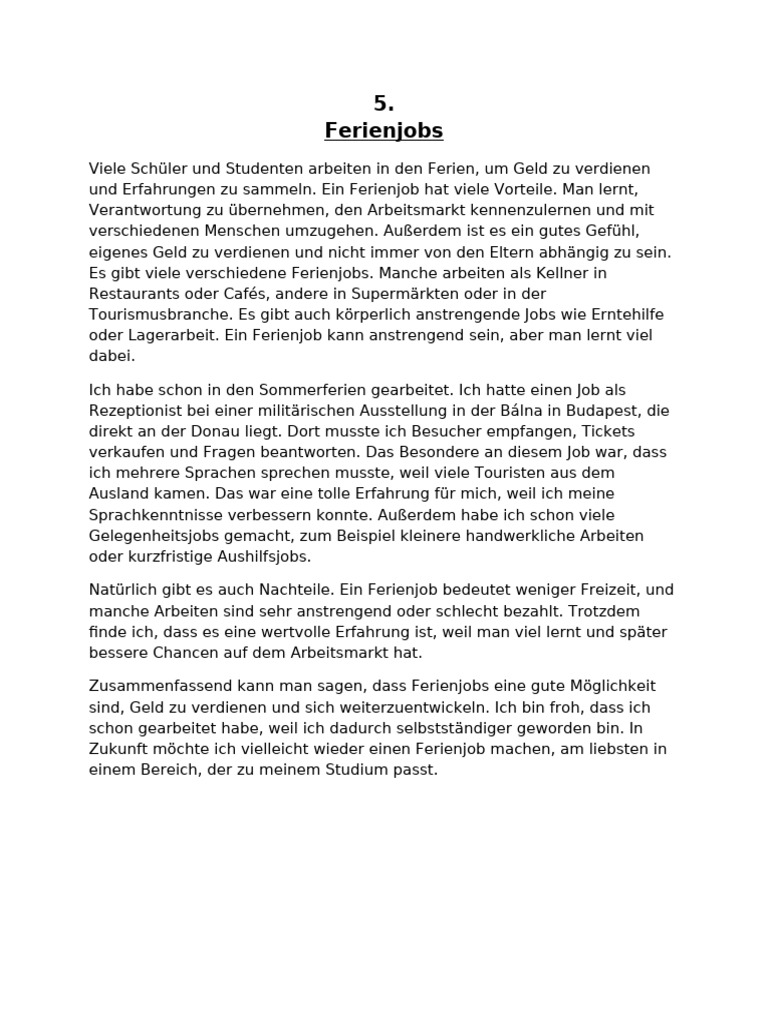 5.
Ferienjobs

Viele Schüler und Studenten arbeiten in den Ferien, um Geld zu verdienen und Erfahrungen zu sammeln. Ein Ferienjob hat viele Vorteile. Man lernt, Verantwortung zu übernehmen, den Arbeitsmarkt kennenzulernen und mit verschiedenen Menschen umzugehen. Außerdem ist es ein gutes Gefühl, eigenes Geld zu verdienen und nicht immer von den Eltern abhängig zu sein. Es gibt viele verschiedene Ferienjobs. Manche arbeiten als Kellner in Restaurants oder Cafés, andere in Supermärkten oder in der Tourismusbranche. Es gibt auch körperlich anstrengende Jobs wie Erntehilfe oder Lagerarbeit. Ein Ferienjob kann anstrengend sein, aber man lernt viel dabei.

Ich habe schon in den Sommerferien gearbeitet. Ich hatte einen Job als Rezeptionist bei einer militärischen Ausstellung in der Bálna in Budapest, die direkt an der Donau liegt. Dort musste ich Besucher empfangen, Tickets verkaufen und Fragen beantworten. Das Besondere an diesem Job war, dass ich mehrere Sprachen sprechen musste, weil viele Touristen aus dem Ausland kamen. Das war eine tolle Erfahrung für mich, weil ich meine Sprachkenntnisse verbessern konnte. Außerdem habe ich schon viele Gelegenheitsjobs gemacht, zum Beispiel kleinere handwerkliche Arbeiten oder kurzfristige Aushilfsjobs.

Natürlich gibt es auch Nachteile. Ein Ferienjob bedeutet weniger Freizeit, und manche Arbeiten sind sehr anstrengend oder schlecht bezahlt. Trotzdem finde ich, dass es eine wertvolle Erfahrung ist, weil man viel lernt und später bessere Chancen auf dem Arbeitsmarkt hat.

Zusammenfassend kann man sagen, dass Ferienjobs eine gute Möglichkeit sind, Geld zu verdienen und sich weiterzuentwickeln. Ich bin froh, dass ich schon gearbeitet habe, weil ich dadurch selbstständiger geworden bin. In Zukunft möchte ich vielleicht wieder einen Ferienjob machen, am liebsten in einem Bereich, der zu meinem Studium passt.